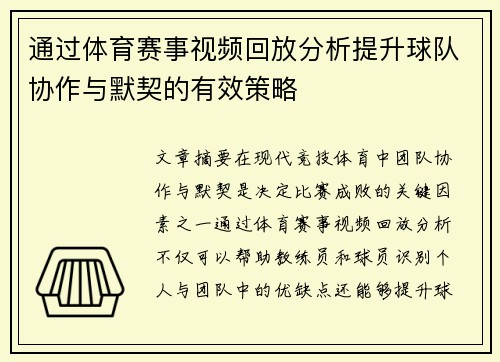 通过体育赛事视频回放分析提升球队协作与默契的有效策略

文章摘要在现代竞技体育中团队协作与默契是决定比赛成败的关键因素之一通过体育赛事视频回放分析不仅可以帮助教练员和球员识别个人与团队中的优缺点还能够提升球